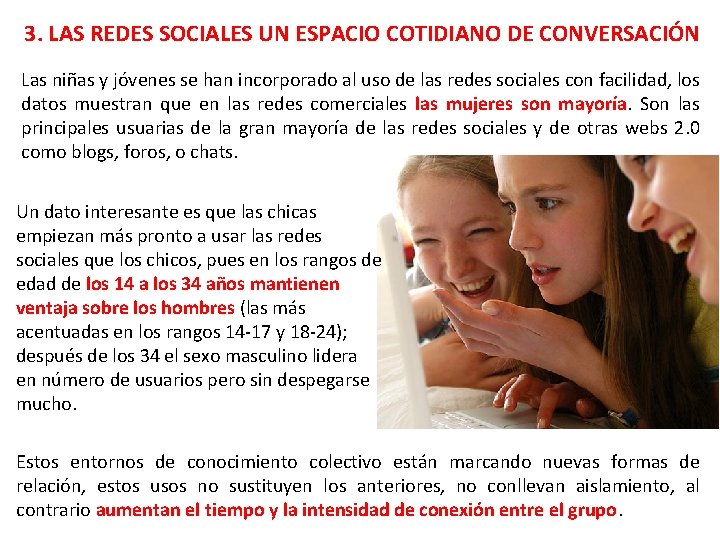 3. LAS REDES SOCIALES UN ESPACIO COTIDIANO DE CONVERSACIÓN

Las niñas y jóvenes se han incorporado al uso de las redes sociales con facilidad, los datos muestran que en las redes comerciales las mujeres son mayoría. Son las principales usuarias de la gran mayoría de las redes sociales y de otras webs 2.0 como blogs, foros, o chats.

Un dato interesante es que las chicas empiezan más pronto a usar las redes sociales que los chicos, pues en los rangos de edad de los 14 a los 34 años mantienen ventaja sobre los hombres (las más acentuadas en los rangos 14-17 y 18-24); después de los 34 el sexo masculino lidera en número de usuarios pero sin despegarse mucho.

Estos entornos de conocimiento colectivo están marcando nuevas formas de relación, estos usos no sustituyen los anteriores, no conllevan aislamiento, al contrario aumentan el tiempo y la intensidad de conexión entre el grupo.